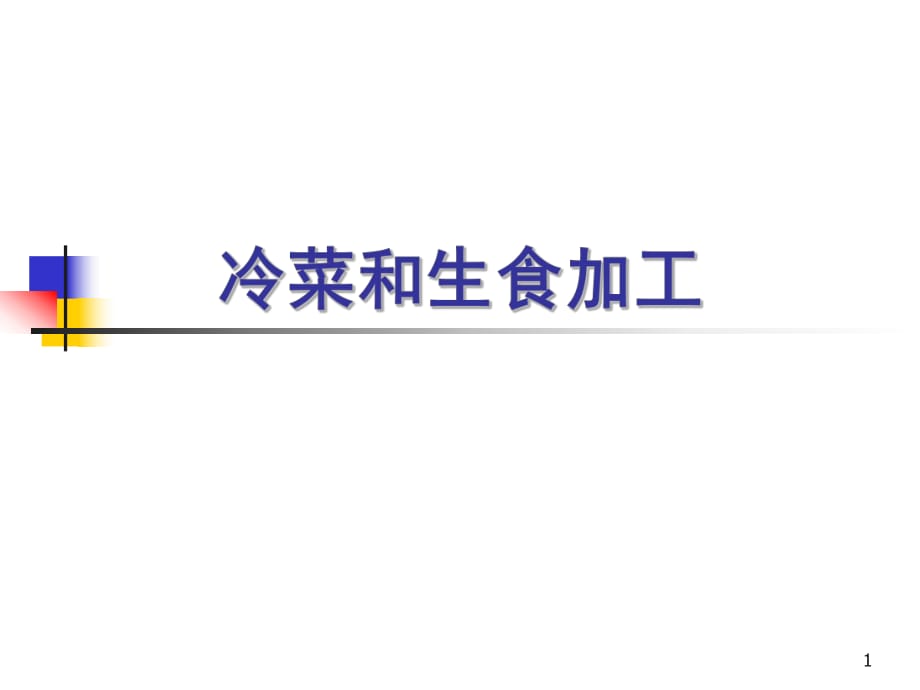 冷菜和生食加工

1